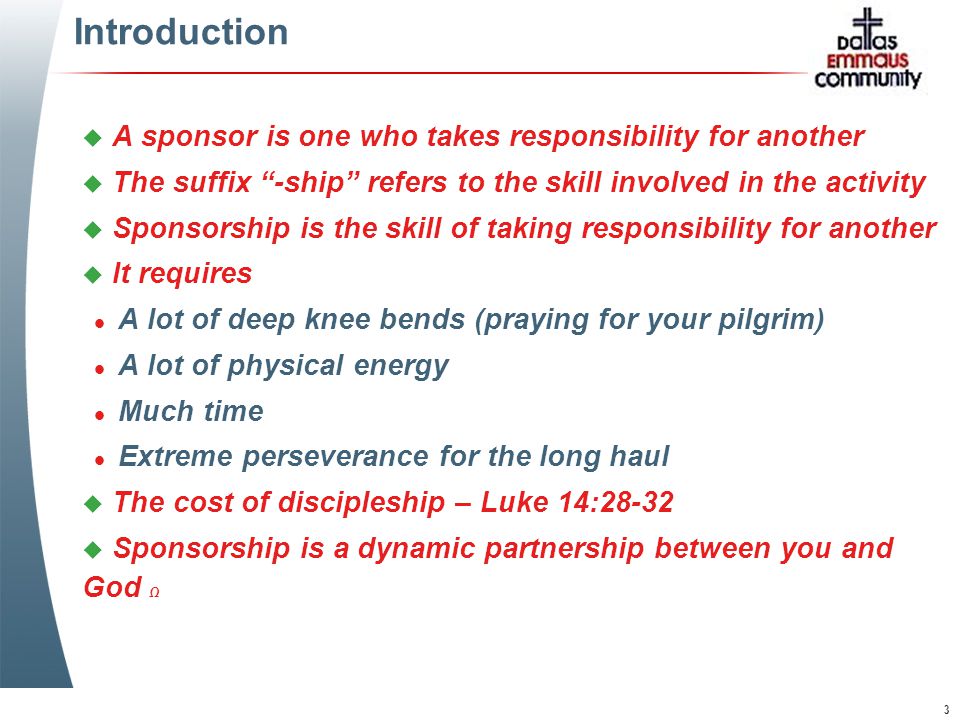 Introduction

Dallas Emmaus Community

A sponsor is one who takes responsibility for another

The suffix “-ship” refers to the skill involved in the activity

Sponsorship is the skill of taking responsibility for another

It requires

A lot of deep knee bends (praying for your pilgrim)

A lot of physical energy

Much time

Extreme perseverance for the long haul

The cost of discipleship – Luke 14:28-32

Sponsorship is a dynamic partnership between you and God Ω

3